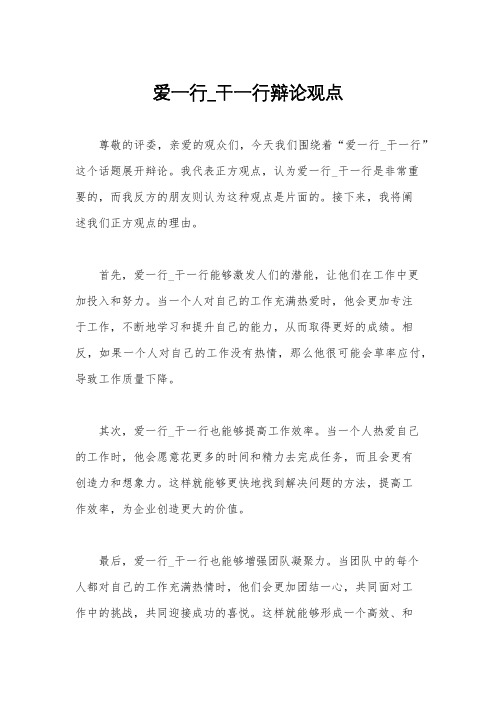 爱一行_干一行辩论观点

尊敬的评委，亲爱的观众们，今天我们围绕着“爱一行_干一行”这个话题展开辩论。我代表正方观点，认为爱一行_干一行是非常重要的，而我反方的朋友则认为这种观点是片面的。接下来，我将阐述我们正方观点的理由。

首先，爱一行_干一行能够激发人们的潜能，让他们在工作中更加投入和努力。当一个人对自己的工作充满热爱时，他会更加专注于工作，不断地学习和提升自己的能力，从而取得更好的成绩。相反，如果一个人对自己的工作没有热情，那么他很可能会草率应付，导致工作质量下降。

其次，爱一行_干一行也能够提高工作效率。当一个人热爱自己的工作时，他会愿意花更多的时间和精力去完成任务，而且会更有创造力和想象力。这样就能够更快地找到解决问题的方法，提高工作效率，为企业创造更大的价值。

最后，爱一行_干一行也能够增强团队凝聚力。当团队中的每个人都对自己的工作充满热情时，他们会更加团结一心，共同面对工作中的挑战，共同迎接成功的喜悦。这样就能够形成一个高效、和